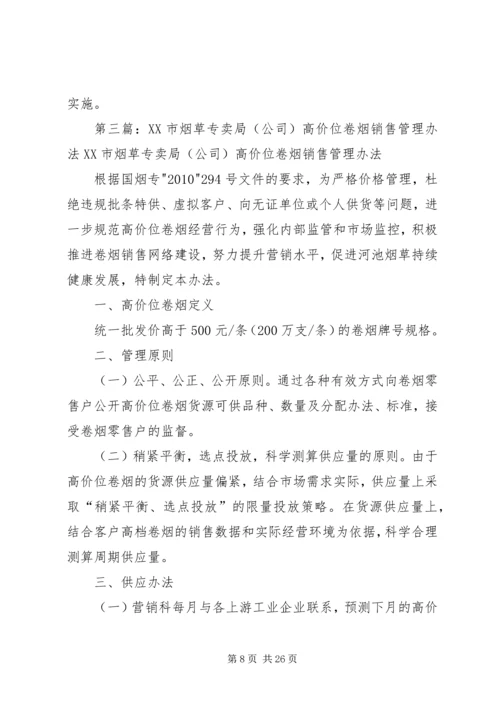 实施。

第三篇：XX 市烟草专卖局（公司）高价位卷烟销售管理办法 XX 市烟草专卖局（公司）高价位卷烟销售管理办法

根据国烟专"2010"294 号文件的要求，为严格价格管理，杜绝违规批条特供、虚拟客户、向无证单位或个人供货等问题，进一步规范高价位卷烟经营行为，强化内部监管和市场监控，积极推进卷烟销售网络建设，努力提升营销水平，促进河池烟草持续健康发展，特制定本办法。

一、高价位卷烟定义

统一批发价高于 500 元/条（200 万支/条）的卷烟牌号规格。

二、管理原则

（一）公平、公正、公开原则。通过各种有效方式向卷烟零售户公开高价位卷烟货源可供品种、数量及分配办法、标准，接受卷烟零售户的监督。

（二）稍紧平衡，选点投放，科学测算供应量的原则。由于高价位卷烟的货源供应量偏紧，结合市场需求实际，供应量上采取“稍紧平衡、选点投放”的限量投放策略。在货源供应量上，结合客户高档卷烟的销售数据和实际经营环境为依据，科学合理测算周期供应量。

三、供应办法

（一）营销科每月与各上游工业企业联系，预测下月的高价

第 8 页 共 26 页